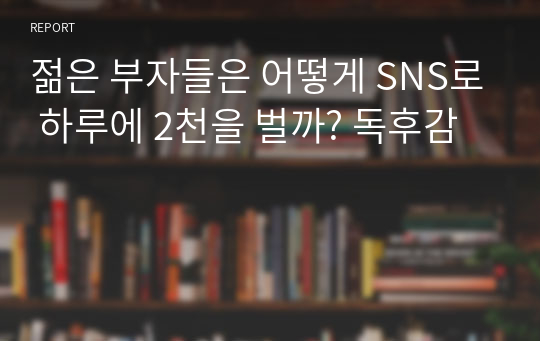 REPORT

젊은 부자들은 어떻게 SNS로 하루에 2천을 벌까? 독후감